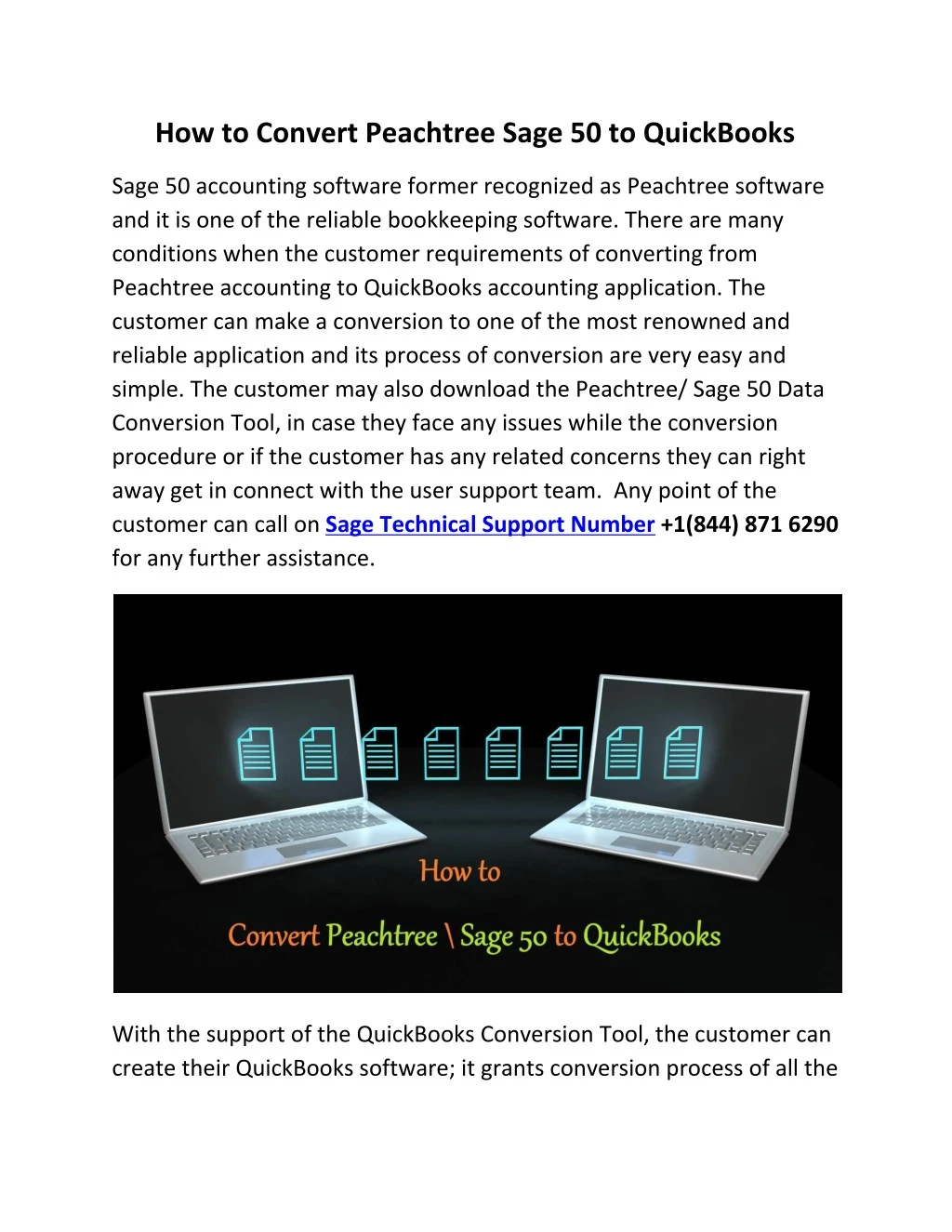 How to Convert Peachtree Sage 50 to QuickBooks

Sage 50 accounting software former recognized as Peachtree software and it is one of the reliable bookkeeping software. There are many conditions when the customer requirements of converting from Peachtree accounting to QuickBooks accounting application. The customer can make a conversion to one of the most renowned and reliable application and its process of conversion are very easy and simple. The customer may also download the Peachtree/ Sage 50 Data Conversion Tool, in case they face any issues while the conversion procedure or if the customer has any related concerns they can right away get in connect with the user support team. Any point of the customer can call on Sage Technical Support Number +1(844) 871 6290 for any further assistance.

How to

Convert Peachtree \ Sage 50 to QuickBooks

With the support of the QuickBooks Conversion Tool, the customer can create their QuickBooks software; it grants conversion process of all the